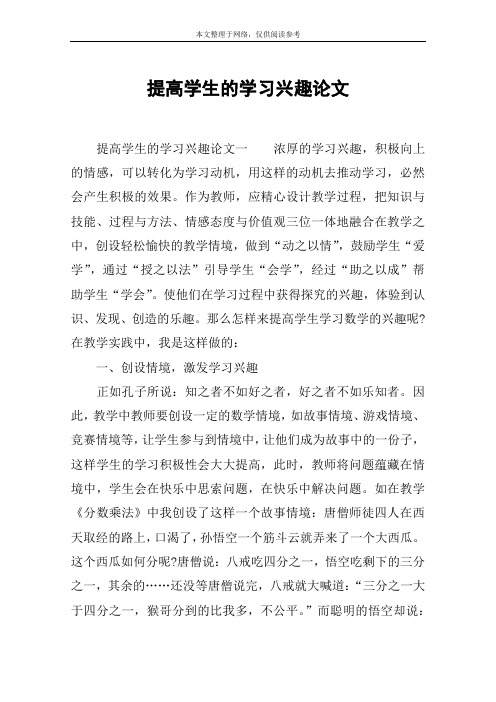 本文整理于网络，仅供阅读参考

提高学生的学习兴趣论文

提高学生的学习兴趣论文一　　浓厚的学习兴趣，积极向上的情感，可以转化为学习动机，用这样的动机去推动学习，必然会产生积极的效果。作为教师，应精心设计教学过程，把知识与技能、过程与方法、情感态度与价值观三位一体地融合在教学之中，创设轻松愉快的教学情境，做到“动之以情”，鼓励学生“爱学”，通过“授之以法”引导学生“会学”，经过“助之以成”帮助学生“学会”。使他们在学习过程中获得探究的兴趣，体验到认识、发现、创造的乐趣。那么怎样来提高学生学习数学的兴趣呢?在教学实践中，我是这样做的：

一、创设情境，激发学习兴趣

正如孔子所说：知之者不如好之者，好之者不如乐知者。因此，教学中教师要创设一定的数学情境，如故事情境、游戏情境、竞赛情境等，让学生参与到情境中，让他们成为故事中的一份子，这样学生的学习积极性会大大提高，此时，教师将问题蕴藏在情境中，学生会在快乐中思索问题，在快乐中解决问题。如在教学《分数乘法》中我创设了这样一个故事情境：唐僧师徒四人在西天取经的路上，口渴了，孙悟空一个筋斗云就弄来了一个大西瓜。这个西瓜如何分呢?唐僧说：八戒吃四分之一，悟空吃剩下的三分之一，其余的……还没等唐僧说完，八戒就大喊道：“三分之一大于四分之一，猴哥分到的比我多，不公平。”而聪明的悟空却说：